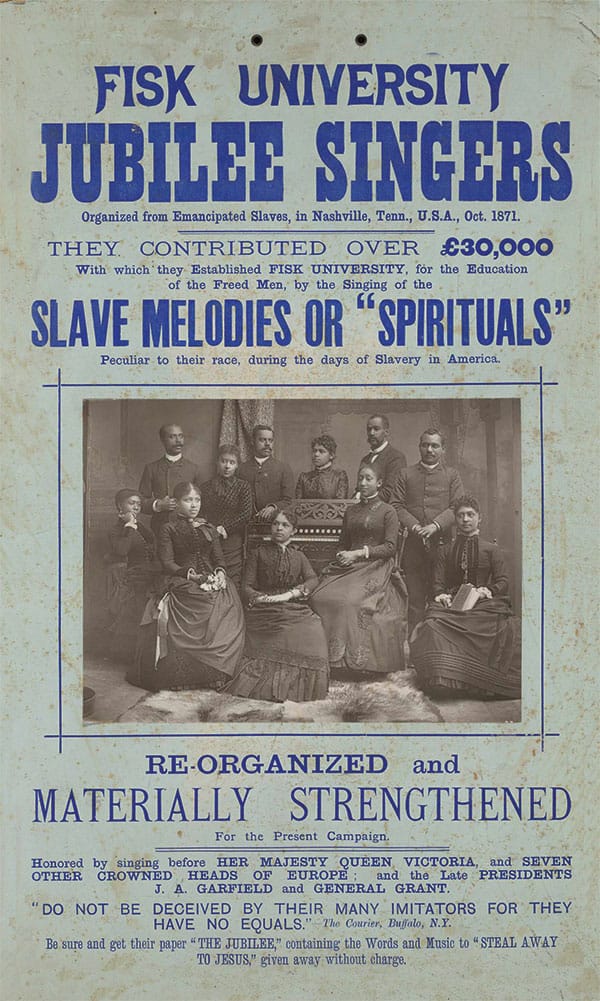 FISK UNIVERSITY
JUBILEE SINGERS

Organized from Emancipated Slaves, in Nashville, Tenn., U.S.A., Oct. 1871.

THEY CONTRIBUTED OVER £30,000

With which they Established FISK UNIVERSITY, for the Education of the Freed Men, by the Singing of the

SLAVE MELODIES OR "SPIRITUALS"

Peculiar to their race, during the days of Slavery in America.

RE-ORGANIZED and
MATERIALLY STRENGTHENED

For the Present Campaign.

Honored by singing before HER MAJESTY QUEEN VICTORIA, and SEVEN OTHER CROWNED HEADS OF EUROPE; and the Late PRESIDENTS J. A. GARFIELD and GENERAL GRANT.

"DO NOT BE DECEIVED BY THEIR MANY IMITATORS FOR THEY HAVE NO EQUALS."-The Courier, Buffalo, N.Y.

Be sure and get their paper "THE JUBILEE," containing the Words and Music to "STEAL AWAY TO JESUS," given away without charge.